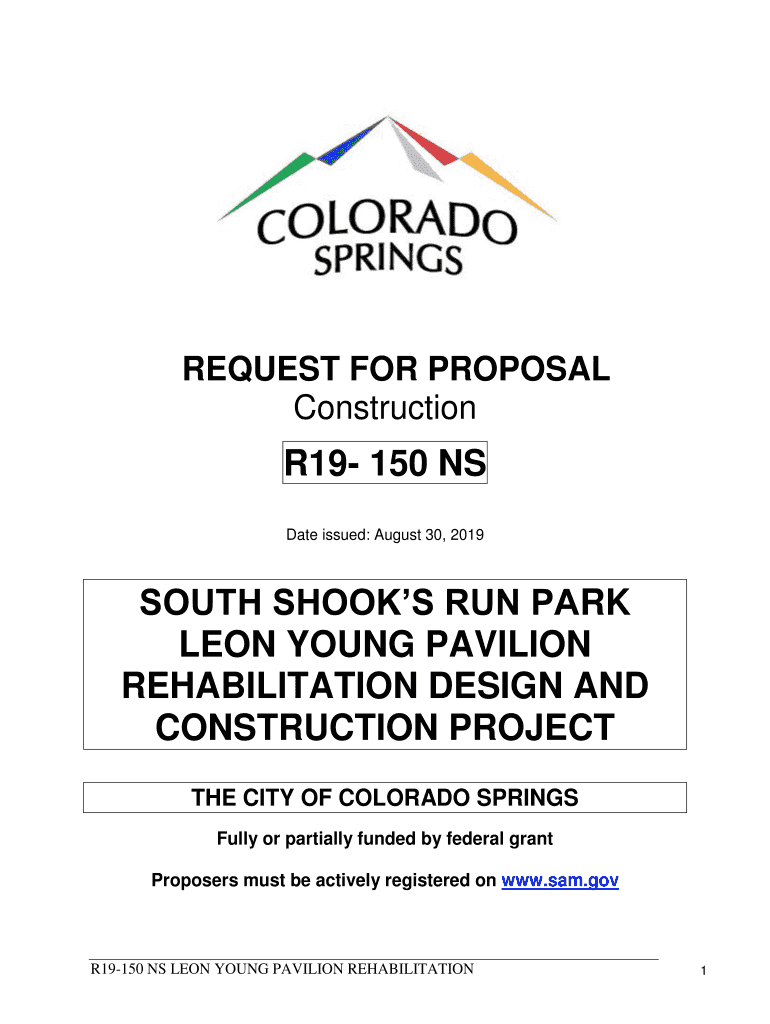 COLORADO SPRINGS

REQUEST FOR PROPOSAL
Construction

R19- 150 NS

Date issued: August 30, 2019

SOUTH SHOOK'S RUN PARK LEON YOUNG PAVILION REHABILITATION DESIGN AND CONSTRUCTION PROJECT

THE CITY OF COLORADO SPRINGS

Fully or partially funded by federal grant

Proposers must be actively registered on www.sam.gov

R19-150 NS LEON YOUNG PAVILION REHABILITATION

1